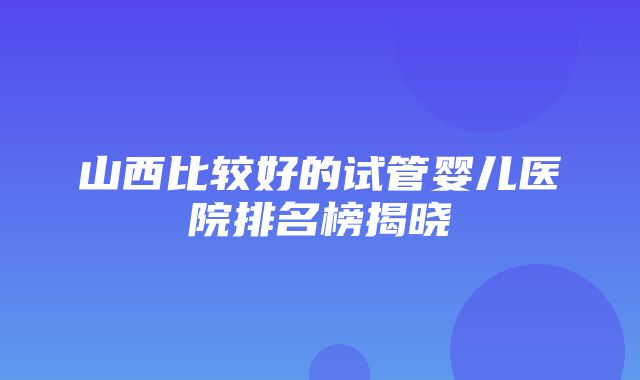 山西比较好的试管婴儿医院排名榜揭晓